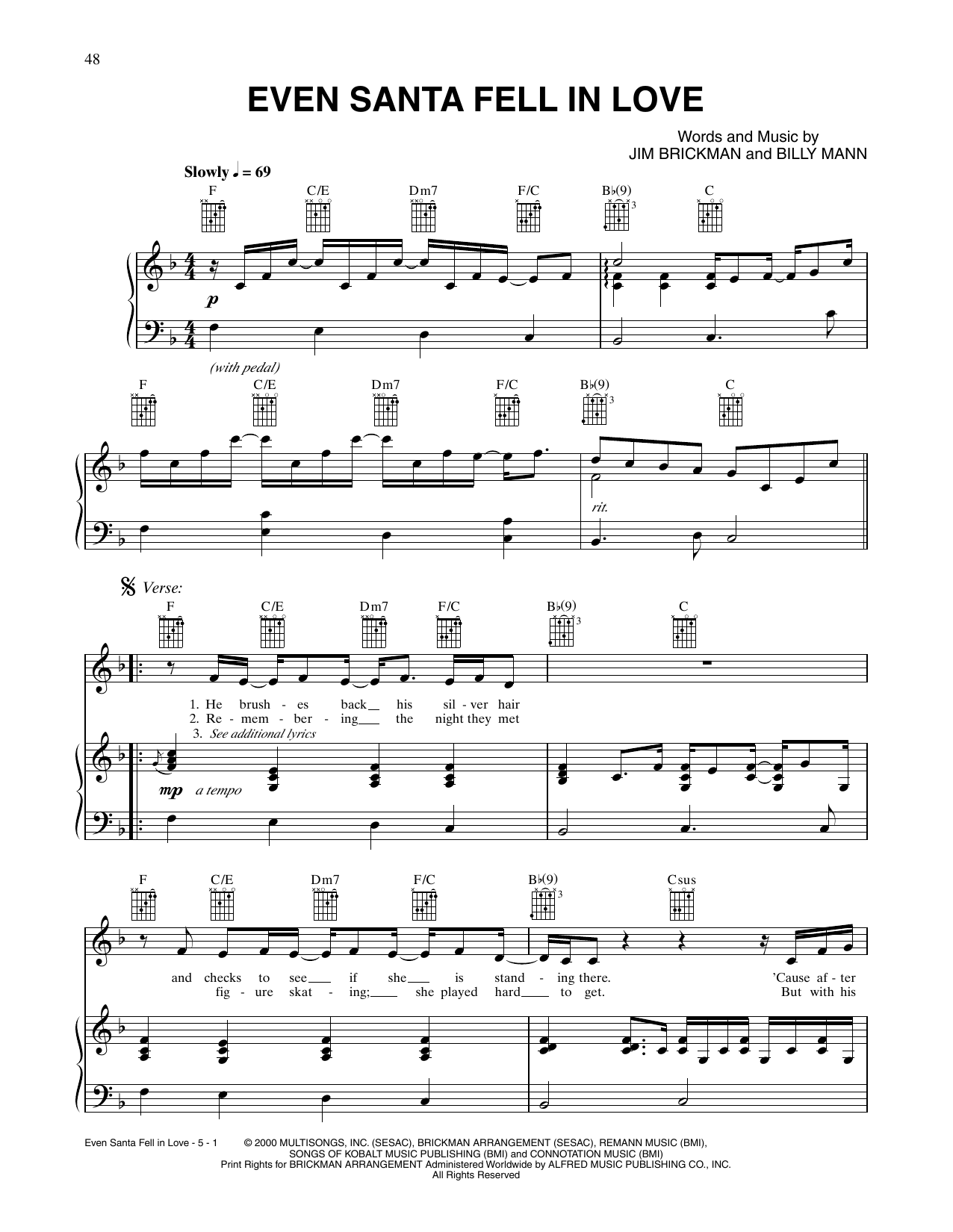 48

EVEN SANTA FELL IN LOVE

Words and Music by
JIM BRICKMAN and BILLY MANN

Slowly ♩ = 69

F C/E Dm7 F/C B♭(9) C

p

(with pedal)

F C/E Dm7 F/C B♭(9) C

rit.

Verse:

F C/E Dm7 F/C B♭(9) C

1. He brush - es back his sil - ver hair
2. Re - mem - ber - ing the night they met
3. See additional lyrics

mp a tempo

F C/E Dm7 F/C B♭(9) Csus

and checks to see if she is stand - ing there. 'Cause af - ter
fig - ure skat - ing; she played hard to get. But with his

Even Santa Fell in Love - 5 - 1 © 2000 MULTISONGS, INC. (SESAC), BRICKMAN ARRANGEMENT (SESAC), REMANN MUSIC (BMI), SONGS OF KOBALT MUSIC PUBLISHING (BMI) and CONNOTATION MUSIC (BMI)
Print Rights for BRICKMAN ARRANGEMENT Administered Worldwide by ALFRED MUSIC PUBLISHING CO., INC.
All Rights Reserved